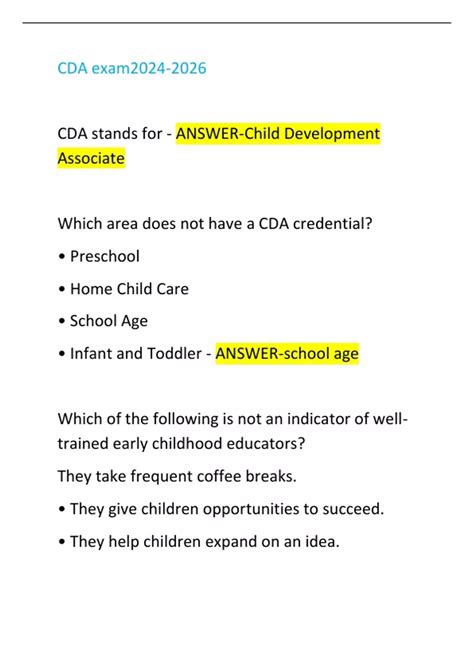 CDA exam2024-2026

CDA stands for - ANSWER-Child Development Associate

Which area does not have a CDA credential?

• Preschool

• Home Child Care

• School Age

• Infant and Toddler - ANSWER-school age

Which of the following is not an indicator of well-trained early childhood educators?

They take frequent coffee breaks.

• They give children opportunities to succeed.

• They help children expand on an idea.